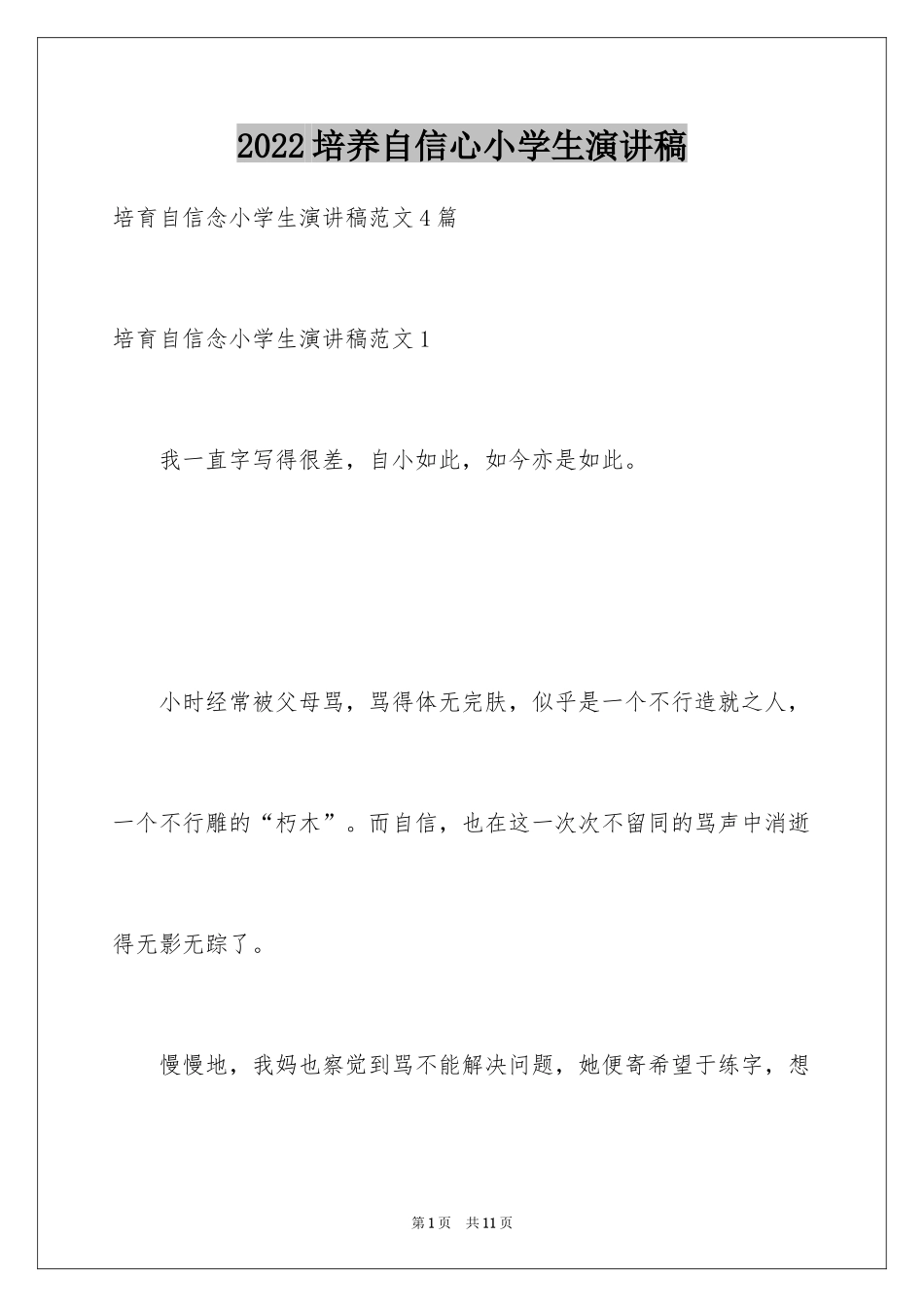 2022培养自信心小学生演讲稿

培育自信念小学生演讲稿范文4篇

培育自信念小学生演讲稿范文1

我一直字写得很差，自小如此，如今亦是如此。

小时经常被父母骂，骂得体无完肤，似乎是一个不行造就之人，一个不行雕的“朽木”。而自信，也在这一次次不留同的骂声中消逝得无影无踪了。

慢慢地，我妈也察觉到骂不能解决问题，她便寄希望于练字，想

第1页 共11页